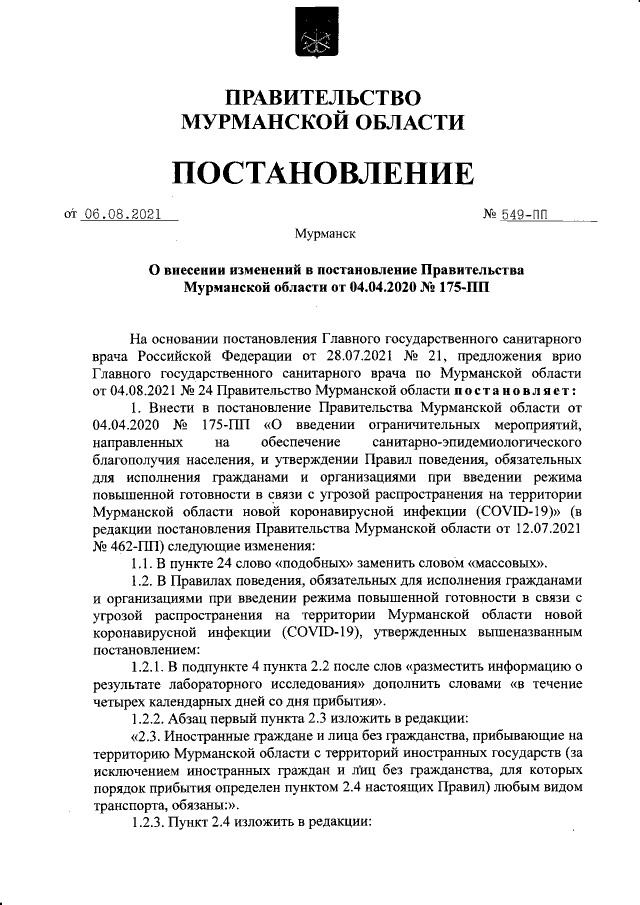 ПРАВИТЕЛЬСТВО
МУРМАНСКОЙ ОБЛАСТИ

ПОСТАНОВЛЕНИЕ

от 06.08.2021 № 549-ПП

Мурманск

О внесении изменений в постановление Правительства Мурманской области от 04.04.2020 № 175-ПП

На основании постановления Главного государственного санитарного врача Российской Федерации от 28.07.2021 № 21, предложения врио Главного государственного санитарного врача по Мурманской области от 04.08.2021 № 24 Правительство Мурманской области постановляет:

1. Внести в постановление Правительства Мурманской области от 04.04.2020 № 175-ПП «О введении ограничительных мероприятий, направленных на обеспечение санитарно-эпидемиологического благополучия населения, и утверждении Правил поведения, обязательных для исполнения гражданами и организациями при введении режима повышенной готовности в связи с угрозой распространения на территории Мурманской области новой коронавирусной инфекции (COVID-19)» (в редакции постановления Правительства Мурманской области от 12.07.2021 № 462-ПП) следующие изменения:

1.1. В пункте 24 слово «подобных» заменить словом «массовых».

1.2. В Правилах поведения, обязательных для исполнения гражданами и организациями при введении режима повышенной готовности в связи с угрозой распространения на территории Мурманской области новой коронавирусной инфекции (COVID-19), утвержденных вышеназванным постановлением:

1.2.1. В подпункте 4 пункта 2.2 после слов «разместить информацию о результате лабораторного исследования» дополнить словами «в течение четырех календарных дней со дня прибытия».

1.2.2. Абзац первый пункта 2.3 изложить в редакции:

«2.3. Иностранные граждане и лица без гражданства, прибывающие на территорию Мурманской области с территорий иностранных государств (за исключением иностранных граждан и лиц без гражданства, для которых порядок прибытия определен пунктом 2.4 настоящих Правил) любым видом транспорта, обязаны:».

1.2.3. Пункт 2.4 изложить в редакции: